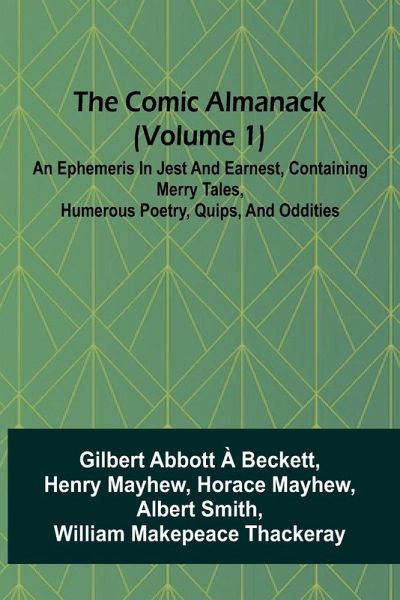 The Comic Almanack (Volume 1)

An Ephemeris In Jest And Earnest, Containing Merry Tales, Humerous Poetry, Quips, And Oddities

Gilbert Abbott À Beckett,
Henry Mayhew, Horace Mayhew,
Albert Smith,
William Makepeace Thackeray